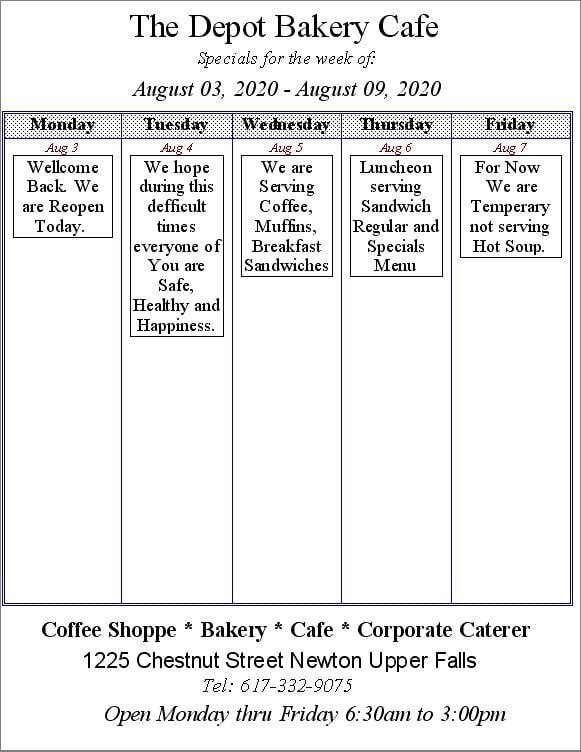 The Depot Bakery Cafe
Specials for the week of:
August 03, 2020 - August 09, 2020

| Monday | Tuesday | Wednesday | Thursday | Friday |
|---|---|---|---|---|
| Aug 3 | Aug 4 | Aug 5 | Aug 6 | Aug 7 |
| Wellcome Back. We are Reopen Today. | We hope during this defficult times everyone of You are Safe, Healthy and Happiness. | We are Serving Coffee, Muffins, Breakfast Sandwiches | Luncheon serving Sandwich Regular and Specials Menu | For Now We are Temperary not serving Hot Soup. |

Coffee Shoppe * Bakery * Cafe * Corporate Caterer
1225 Chestnut Street Newton Upper Falls
Tel: 617-332-9075
Open Monday thru Friday 6:30am to 3:00pm